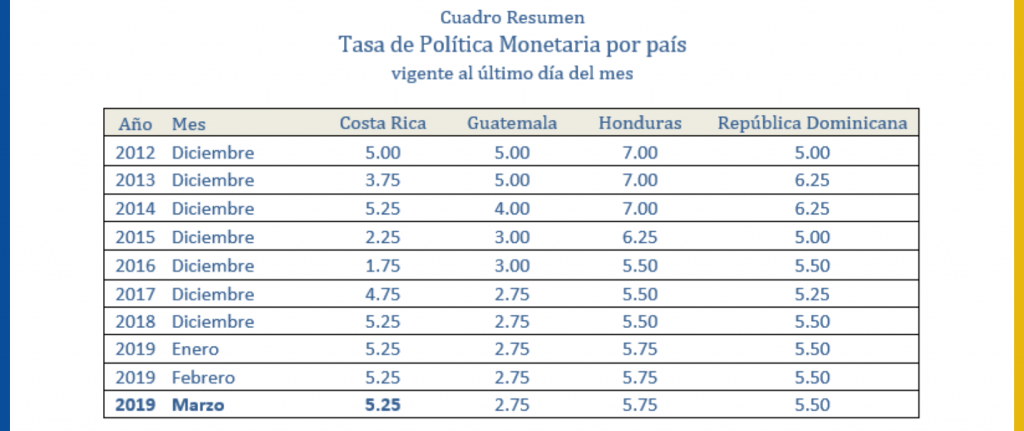 Cuadro Resumen
Tasa de Política Monetaria por país
vigente al último día del mes

| Año | Mes | Costa Rica | Guatemala | Honduras | República Dominicana |
|---|---|---|---|---|---|
| 2012 | Diciembre | 5.00 | 5.00 | 7.00 | 5.00 |
| 2013 | Diciembre | 3.75 | 5.00 | 7.00 | 6.25 |
| 2014 | Diciembre | 5.25 | 4.00 | 7.00 | 6.25 |
| 2015 | Diciembre | 2.25 | 3.00 | 6.25 | 5.00 |
| 2016 | Diciembre | 1.75 | 3.00 | 5.50 | 5.50 |
| 2017 | Diciembre | 4.75 | 2.75 | 5.50 | 5.25 |
| 2018 | Diciembre | 5.25 | 2.75 | 5.50 | 5.50 |
| 2019 | Enero | 5.25 | 2.75 | 5.75 | 5.50 |
| 2019 | Febrero | 5.25 | 2.75 | 5.75 | 5.50 |
| 2019 | Marzo | 5.25 | 2.75 | 5.75 | 5.50 |